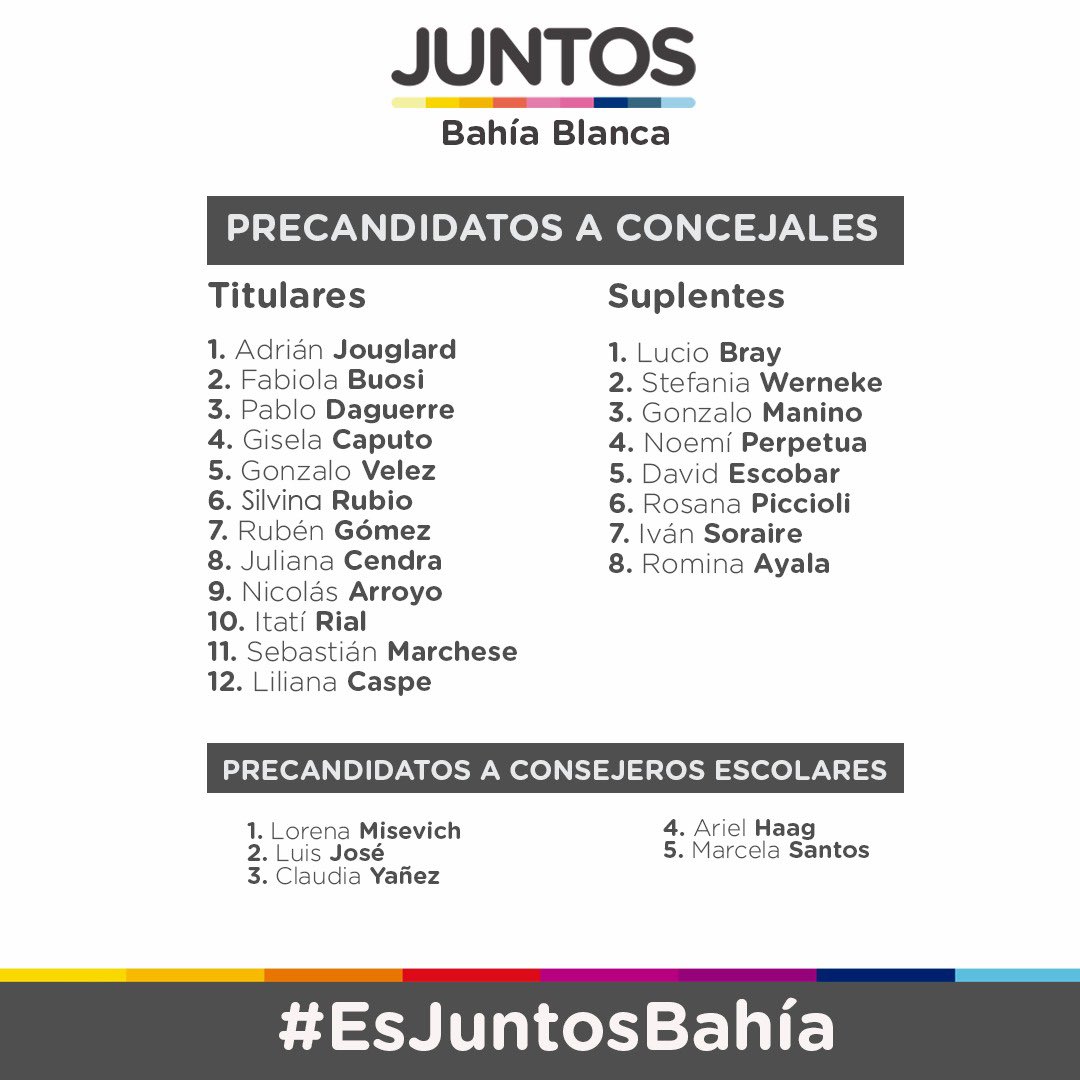 JUNTOS
Bahía Blanca

PRECANDIDATOS A CONCEJALES

Titulares

1. Adrián Jouglard
2. Fabiola Buosi
3. Pablo Daguerre
4. Gisela Caputo
5. Gonzalo Velez
6. Silvina Rubio
7. Rubén Gómez
8. Juliana Cendra
9. Nicolás Arroyo
10. Itatí Rial
11. Sebastián Marchese
12. Liliana Caspe

Suplentes

1. Lucio Bray
2. Stefania Werneke
3. Gonzalo Manino
4. Noemí Perpetua
5. David Escobar
6. Rosana Piccioli
7. Iván Soraire
8. Romina Ayala

PRECANDIDATOS A CONSEJEROS ESCOLARES

1. Lorena Misevich
2. Luis José
3. Claudia Yañez

4. Ariel Haag
5. Marcela Santos

#EsJuntosBahía